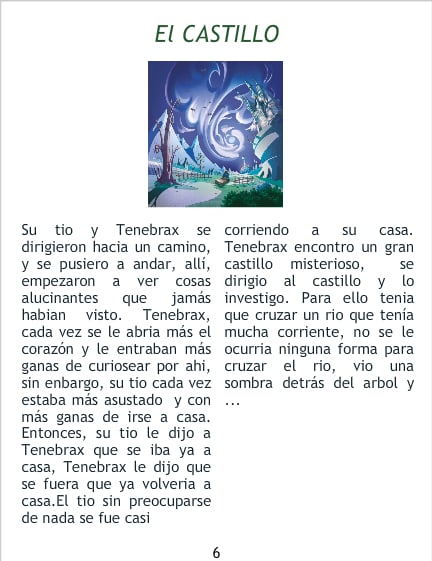 El CASTILLO

Su tio y Tenebrax se dirigieron hacia un camino, y se pusiero a andar, allí, empezaron a ver cosas alucinantes que jamás habian visto. Tenebrax, cada vez se le abria más el corazón y le entraban más ganas de curiosear por ahi, sin enbargo, su tio cada vez estaba más asustado y con más ganas de irse a casa. Entonces, su tio le dijo a Tenebrax que se iba ya a casa, Tenebrax le dijo que se fuera que ya volveria a casa.El tio sin preocuparse de nada se fue casi corriendo a su casa. Tenebrax encontro un gran castillo misterioso, se dirigio al castillo y lo investigo. Para ello tenia que cruzar un rio que tenía mucha corriente, no se le ocurria ninguna forma para cruzar el rio, vio una sombra detrás del arbol y ...

6